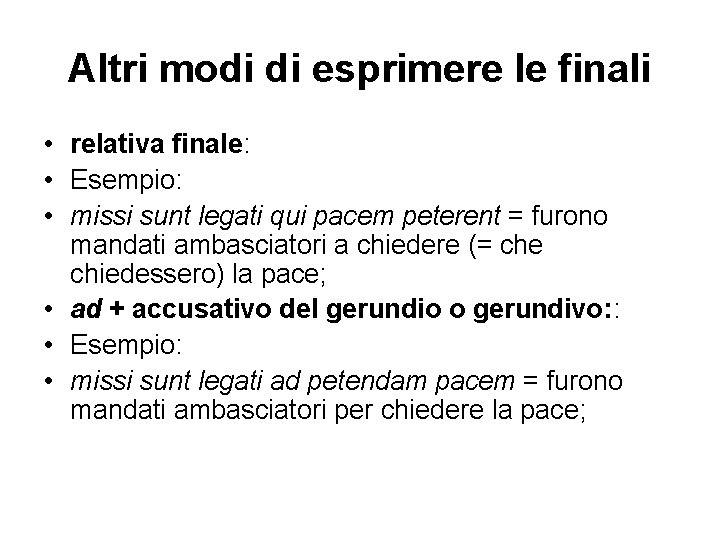 Altri modi di esprimere le finali

• relativa finale:
• Esempio:
• missi sunt legati qui pacem peterent = furono mandati ambasciatori a chiedere (= che chiedessero) la pace;
• ad + accusativo del gerundio o gerundivo::
• Esempio:
• missi sunt legati ad petendam pacem = furono mandati ambasciatori per chiedere la pace;